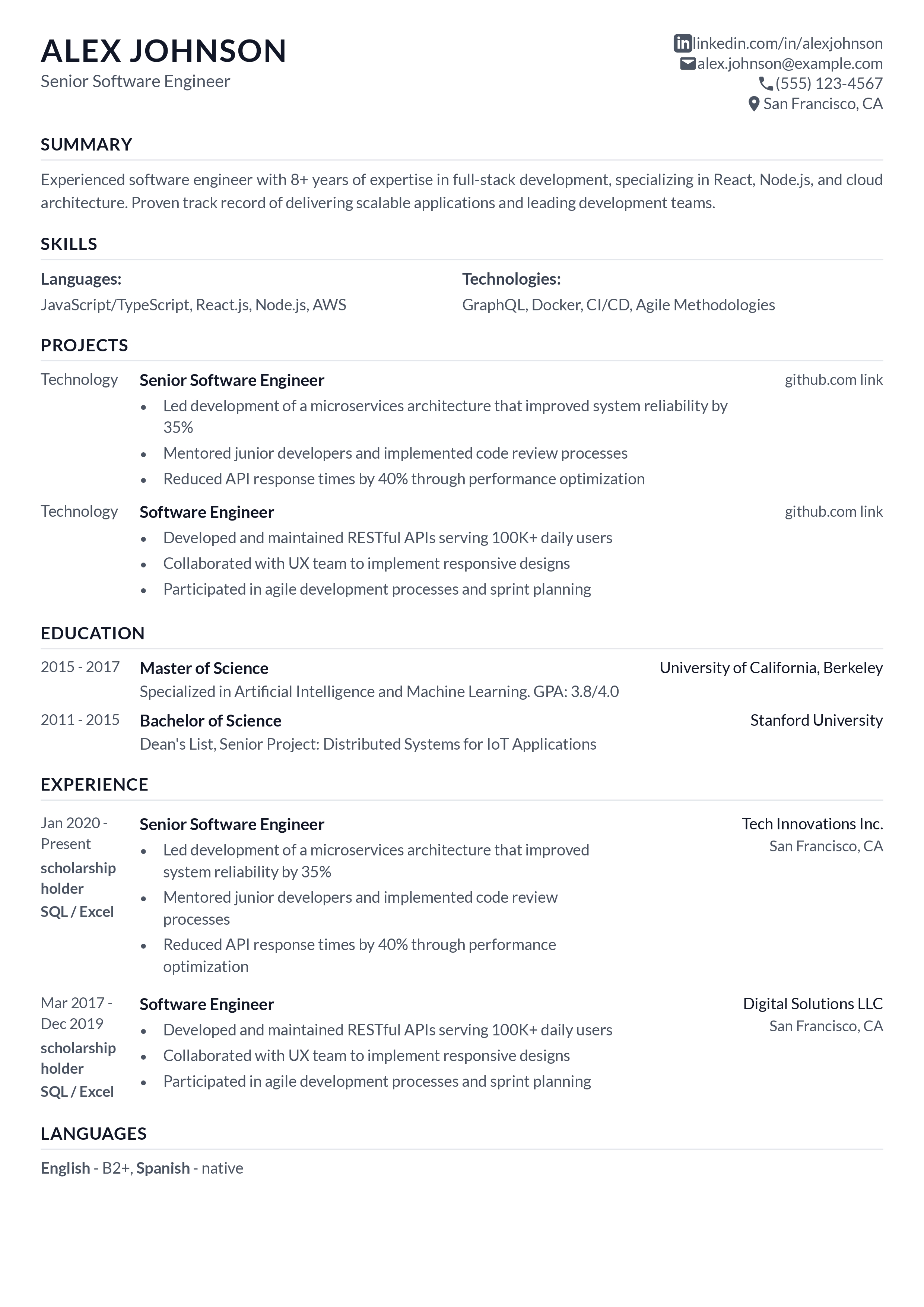 ALEX JOHNSON
Senior Software Engineer

linkedin.com/in/alexjohnson
alex.johnson@example.com
(555) 123-4567
San Francisco, CA

SUMMARY

Experienced software engineer with 8+ years of expertise in full-stack development, specializing in React, Node.js, and cloud architecture. Proven track record of delivering scalable applications and leading development teams.

SKILLS

Languages:
JavaScript/TypeScript, React.js, Node.js, AWS

Technologies:
GraphQL, Docker, CI/CD, Agile Methodologies

PROJECTS

Technology
Senior Software Engineer
github.com link
- Led development of a microservices architecture that improved system reliability by 35%
- Mentored junior developers and implemented code review processes
- Reduced API response times by 40% through performance optimization

Technology
Software Engineer
github.com link
- Developed and maintained RESTful APIs serving 100K+ daily users
- Collaborated with UX team to implement responsive designs
- Participated in agile development processes and sprint planning

EDUCATION

2015 - 2017
Master of Science
University of California, Berkeley
Specialized in Artificial Intelligence and Machine Learning. GPA: 3.8/4.0

2011 - 2015
Bachelor of Science
Stanford University
Dean's List, Senior Project: Distributed Systems for IoT Applications

EXPERIENCE

Jan 2020 - Present
scholarship holder
SQL / Excel
Senior Software Engineer
Tech Innovations Inc.
San Francisco, CA
- Led development of a microservices architecture that improved system reliability by 35%
- Mentored junior developers and implemented code review processes
- Reduced API response times by 40% through performance optimization

Mar 2017 - Dec 2019
scholarship holder
SQL / Excel
Software Engineer
Digital Solutions LLC
San Francisco, CA
- Developed and maintained RESTful APIs serving 100K+ daily users
- Collaborated with UX team to implement responsive designs
- Participated in agile development processes and sprint planning

LANGUAGES

English - B2+, Spanish - native